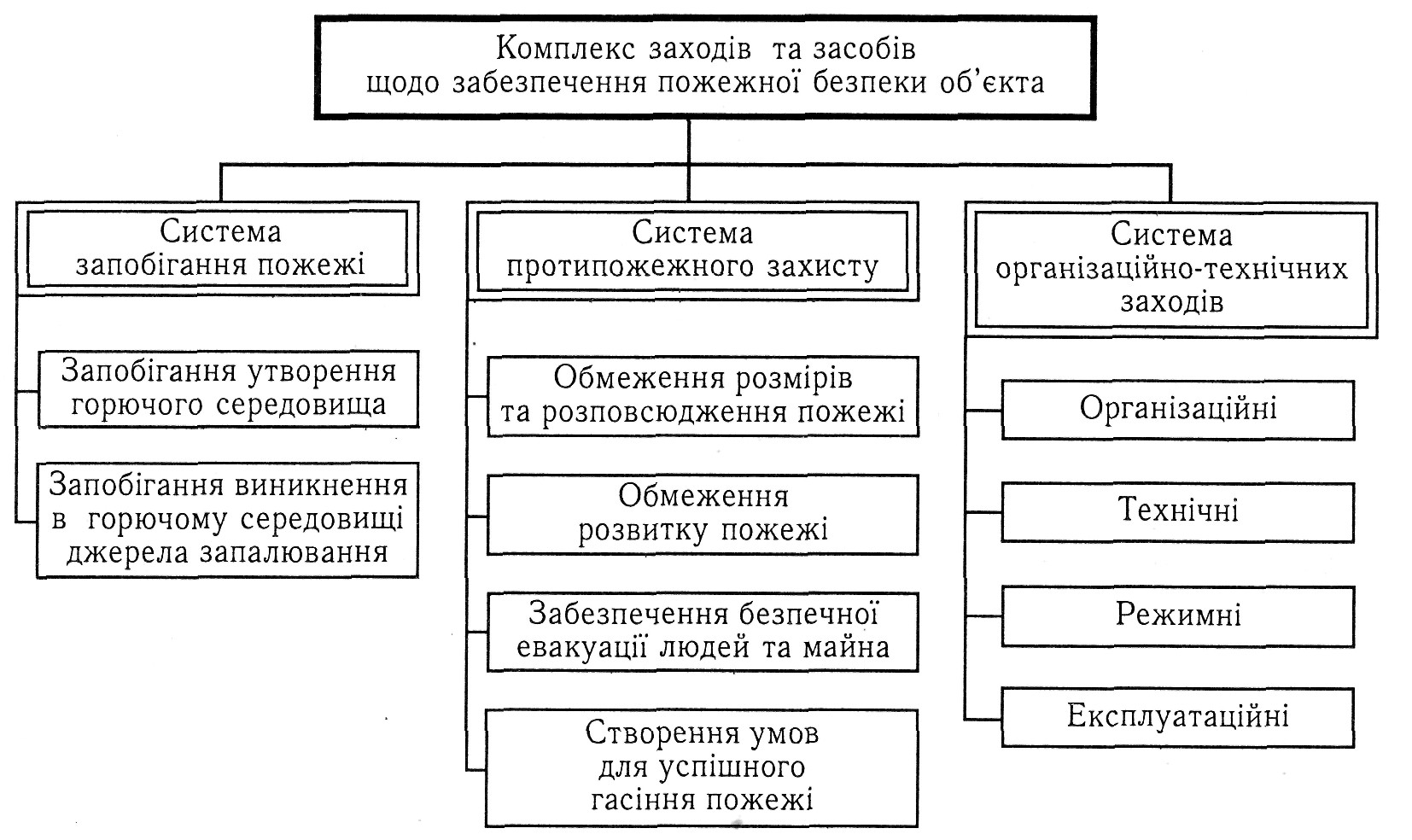 Комплекс заходів та засобів щодо забезпечення пожежної безпеки об'єкта

Система запобігання пожежі

Запобігання утворення горючого середовища

Запобігання виникнення в горючому середовищі джерела запалювання

Система протипожежного захисту

Обмеження розмірів та розповсюдження пожежі

Обмеження розвитку пожежі

Забезпечення безпечної евакуації людей та майна

Створення умов для успішного гасіння пожежі

Система організаційно-технічних заходів

Організаційні

Технічні

Режимні

Експлуатаційні